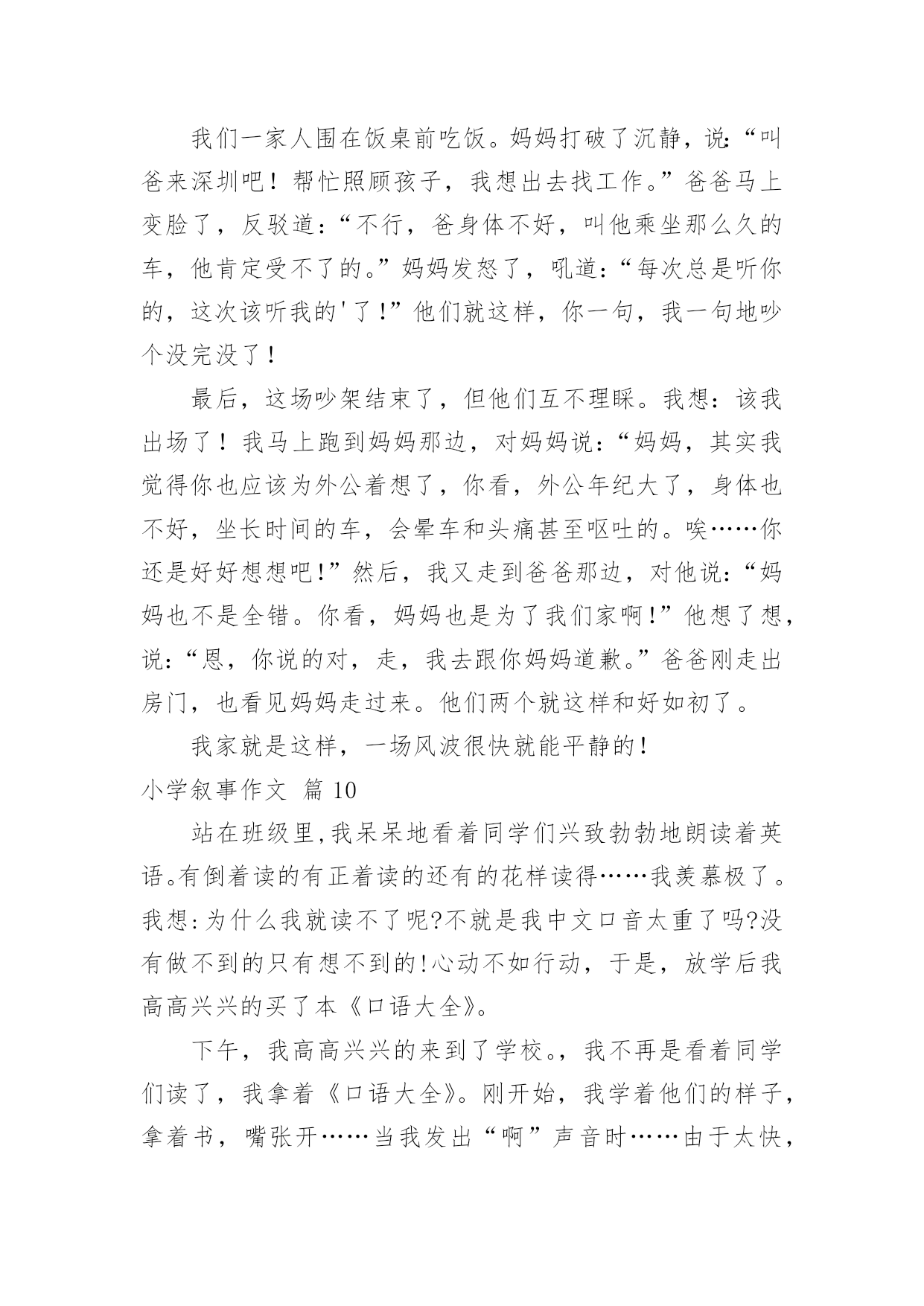 我们一家人围在饭桌前吃饭。妈妈打破了沉静，说:“叫爸来深圳吧！帮忙照顾孩子，我想出去找工作。”爸爸马上变脸了，反驳道:“不行，爸身体不好，叫他乘坐那么久的车，他肯定受不了的。”妈妈发怒了，吼道:“每次总是听你的，这次该听我的'了!”他们就这样，你一句，我一句地吵个没完没了!

最后，这场吵架结束了，但他们互不理睬。我想：该我出场了！我马上跑到妈妈那边，对妈妈说:“妈妈，其实我觉得你也应该为外公着想了，你看，外公年纪大了，身体也不好，坐长时间的车，会晕车和头痛甚至呕吐的。唉……你还是好好想想吧!”然后，我又走到爸爸那边，对他说:“妈妈也不是全错。你看，妈妈也是为了我们家啊!”他想了想，说:“恩，你说的对，走，我去跟你妈妈道歉。”爸爸刚走出房门，也看见妈妈走过来。他们两个就这样和好如初了。

我家就是这样，一场风波很快就能平静的!

小学叙事作文 篇 10

站在班级里,我呆呆地看着同学们兴致勃勃地朗读着英语。有倒着读的有正着读的还有的花样读得……我羡慕极了。我想:为什么我就读不了呢?不就是我中文口音太重了吗?没有做不到的只有想不到的!心动不如行动，于是，放学后我高高兴兴的买了本《口语大全》。

下午，我高高兴兴的来到了学校。，我不再是看着同学们读了，我拿着《口语大全》。刚开始，我学着他们的样子，拿着书，嘴张开……当我发出“啊”声音时……由于太快，